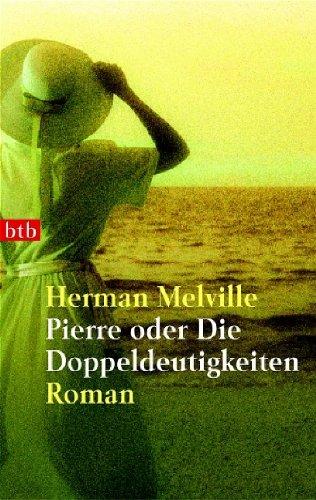 btb

Herman Melville
Pierre oder Die Doppeldeutigkeiten
Roman